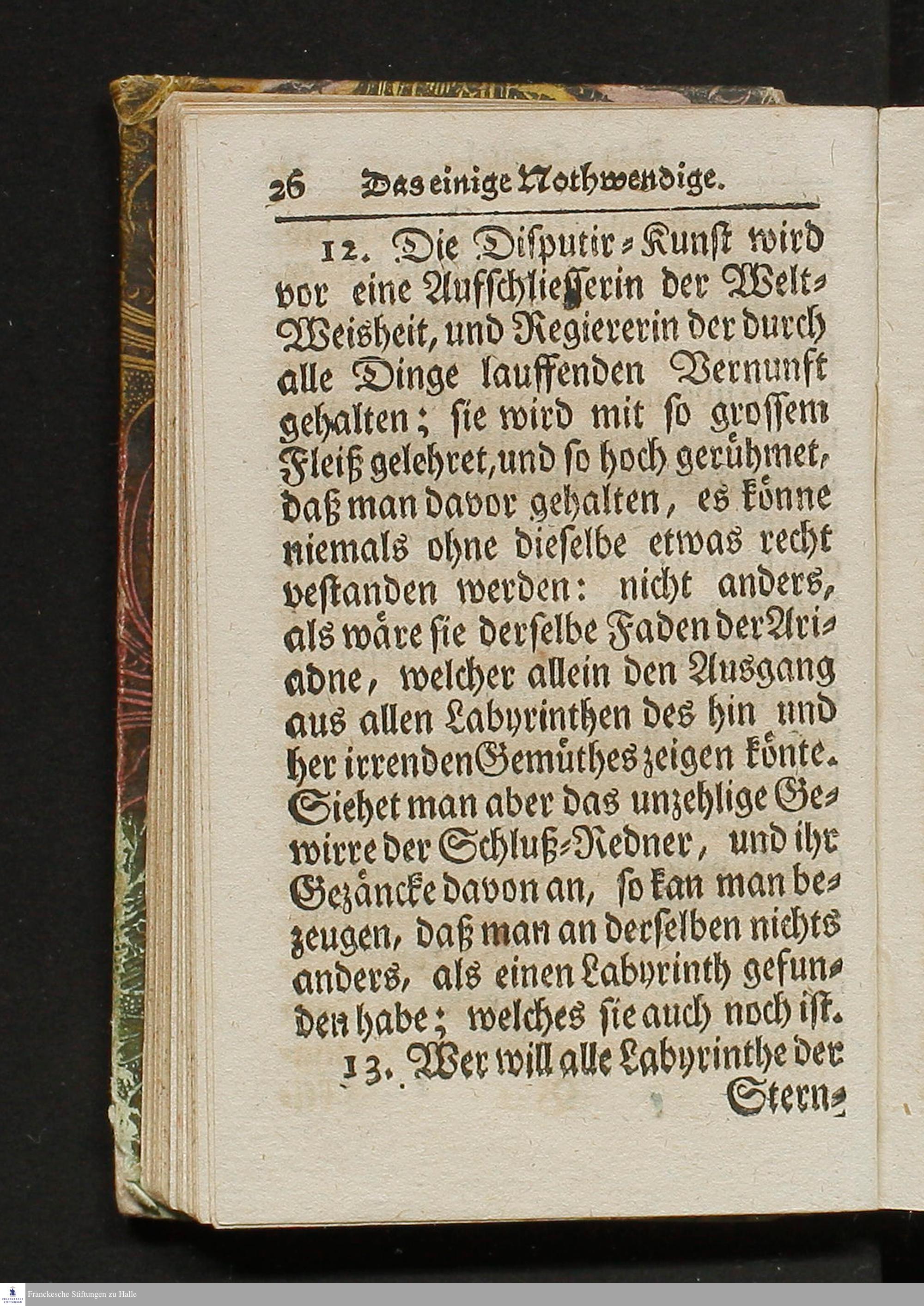 26 Das einige Nothwendige.

12. Die Disputir-Kunst wird vor eine Aufschliesserin der Welt-Weisheit, und Regiererin der durch alle Dinge lauffenden Vernunft gehalten; sie wird mit so grossem Fleiß gelehret, und so hoch gerühmet, daß man davor gehalten, es könne niemals ohne dieselbe etwas recht vestanden werden: nicht anders, als wäre sie derselbe Faden der Ariadne, welcher allein den Ausgang aus allen Labyrinthen des hin und her irrenden Gemüthes zeigen könte. Siehet man aber das unzehlige Gewirre der Schluß-Redner, und ihr Gezäncke davon an, so kan man bezeugen, daß man an derselben nichts anders, als einen Labyrinth gefunden habe; welches sie auch noch ist.

13. Wer will alle Labyrinthe der Stern-

Franckesche Stiftungen zu Halle